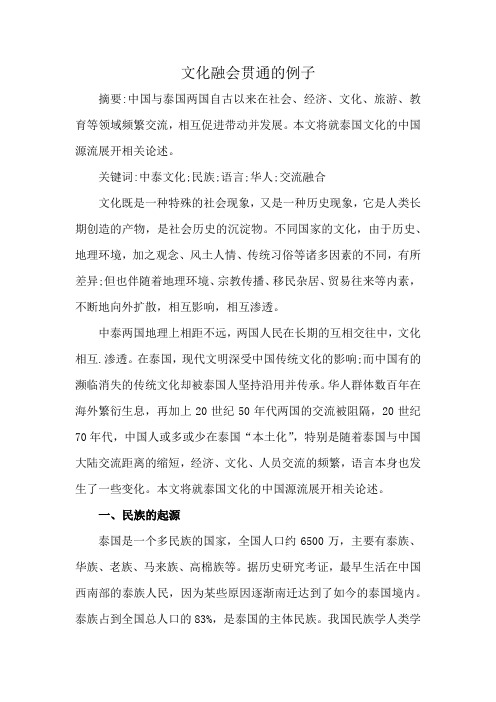 文化融会贯通的例子

摘要:中国与泰国两国自古以来在社会、经济、文化、旅游、教育等领域频繁交流，相互促进带动并发展。本文将就泰国文化的中国源流展开相关论述。

关键词:中泰文化;民族;语言;华人;交流融合

文化既是一种特殊的社会现象，又是一种历史现象，它是人类长期创造的产物，是社会历史的沉淀物。不同国家的文化，由于历史、地理环境，加之观念、风土人情、传统习俗等诸多因素的不同，有所差异;但也伴随着地理环境、宗教传播、移民杂居、贸易往来等内素，不断地向外扩散，相互影响，相互渗透。

中泰两国地理上相距不远，两国人民在长期的互相交往中，文化相互.渗透。在泰国，现代文明深受中国传统文化的影响;而中国有的濒临消失的传统文化却被泰国人坚持沿用并传承。华人群体数百年在海外繁衍生息，再加上 20 世纪 50 年代两国的交流被阻隔，20 世纪 70 年代，中国人或多或少在泰国“本土化”，特别是随着泰国与中国大陆交流距离的缩短，经济、文化、人员交流的频繁，语言本身也发生了一些变化。本文将就泰国文化的中国源流展开相关论述。

一、民族的起源

泰国是一个多民族的国家，全国人口约 6500 万，主要有泰族、华族、老族、马来族、高棉族等。据历史研究考证，最早生活在中国西南部的泰族人民，因为某些原因逐渐南迁达到了如今的泰国境内。泰族占到全国总人口的 83%，是泰国的主体民族。我国民族学人类学